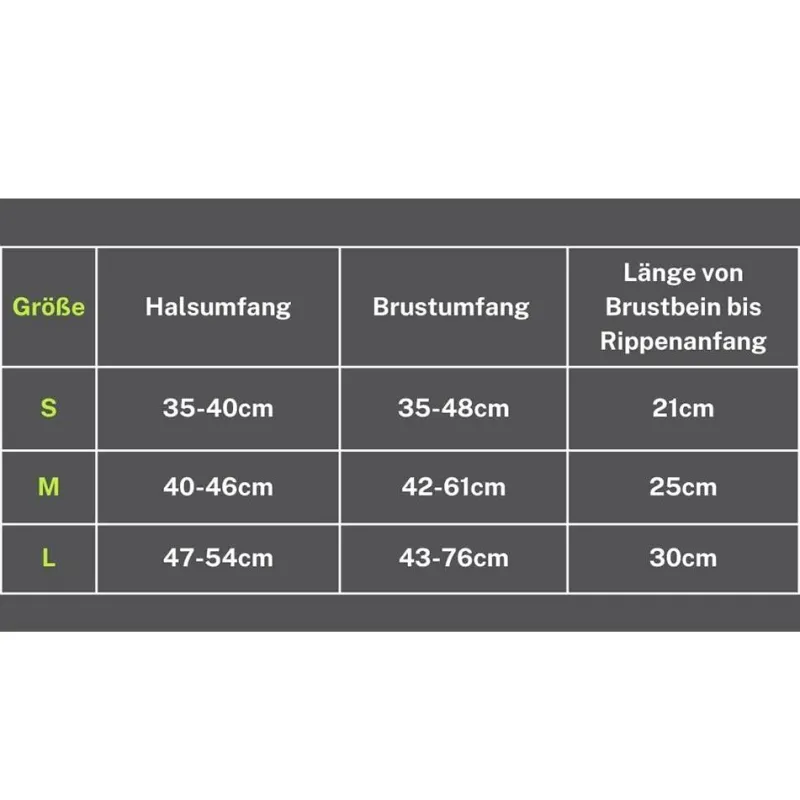 | Größe | Halsumfang | Brustumfang | Länge von Brustbein bis Rippenanfang |
|---|---|---|---|
| S | 35-40cm | 35-48cm | 21cm |
| M | 40-46cm | 42-61cm | 25cm |
| L | 47-54cm | 43-76cm | 30cm |